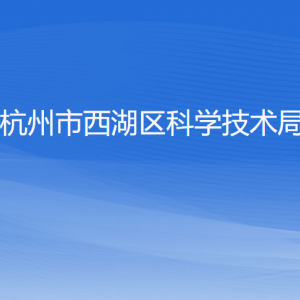 杭州市西湖区科学技术局